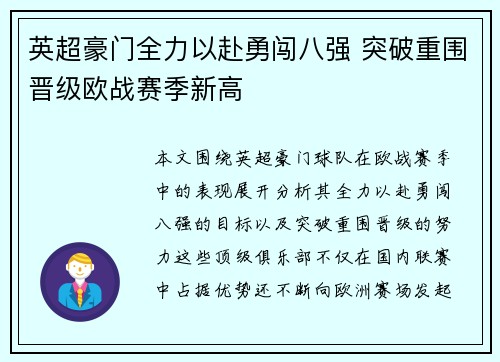 英超豪门全力以赴勇闯八强 突破重围晋级欧战赛季新高

本文围绕英超豪门球队在欧战赛季中的表现展开分析其全力以赴勇闯八强的目标以及突破重围晋级的努力这些顶级俱乐部不仅在国内联赛中占据优势还不断向欧洲赛场发起